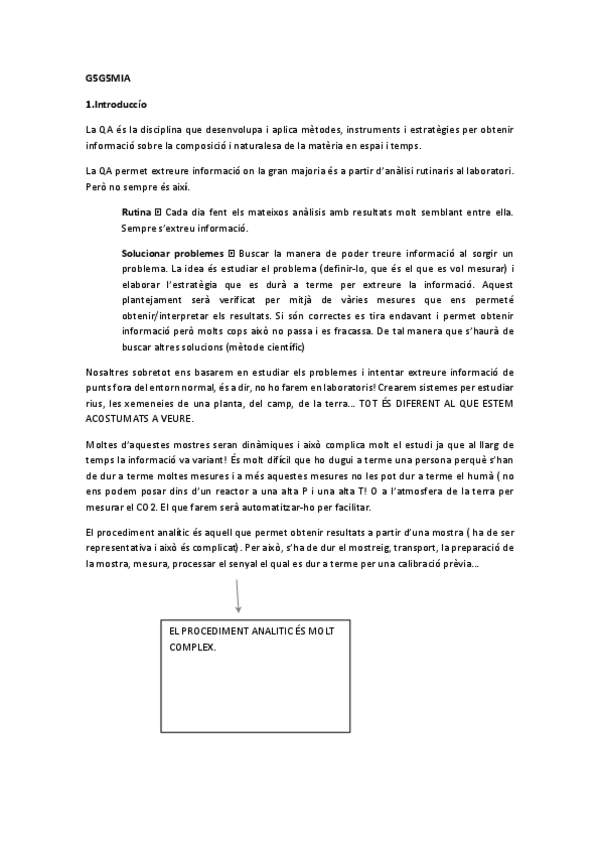 GSGSMIA

1.Introduccío

La QA és la disciplina que desenvolupa i aplica mètodes, instruments i estratègies per obtenir informació sobre la composició i naturalesa de la matèria en espai i temps.

La QA permet extreure informació on la gran majoria és a partir d'anàlisi rutinaris al laboratori. Però no sempre és així.

Rutina ⊡ Cada dia fent els mateixos anàlisis amb resultats molt semblant entre ella. Sempre s'extreu informació.

Solucionar problemes ⊡ Buscar la manera de poder treure informació al sorgir un problema. La idea és estudiar el problema (definir-lo, que és el que es vol mesurar) i elaborar l'estratègia que es durà a terme per extreure la informació. Aquest plantejament serà verificat per mitjà de vàries mesures que ens permeté obtenir/interpretar els resultats. Si són correctes es tira endavant i permet obtenir informació però molts cops això no passa i es fracassa. De tal manera que s'haurà de buscar altres solucions (mètode científic)

Nosaltres sobretot ens basarem en estudiar els problemes i intentar extreure informació de punts fora del entorn normal, és a dir, no ho farem en laboratoris! Crearem sistemes per estudiar rius, les xemeneies de una planta, del camp, de la terra... TOT ÉS DIFERENT AL QUE ESTEM ACOSTUMATS A VEURE.

Moltes d'aquestes mostres seran dinàmiques i això complica molt el estudi ja que al llarg de temps la informació va variant! És molt difícil que ho dugui a terme una persona perquè s'han de dur a terme moltes mesures i a més aquestes mesures no les pot dur a terme el humà ( no ens podem posar dins d'un reactor a una alta P i una alta T! O a l'atmosfera de la terra per mesurar el CO2. El que farem serà automatitzar-ho per facilitar.

El procediment analític és aquell que permet obtenir resultats a partir d'una mostra ( ha de ser representativa i això és complicat). Per això, s'ha de dur el mostreig, transport, la preparació de la mostra, mesura, processar el senyal el qual es dur a terme per una calibració prèvia...

EL PROCEDIMENT ANALITIC ÉS MOLT COMPLEX.